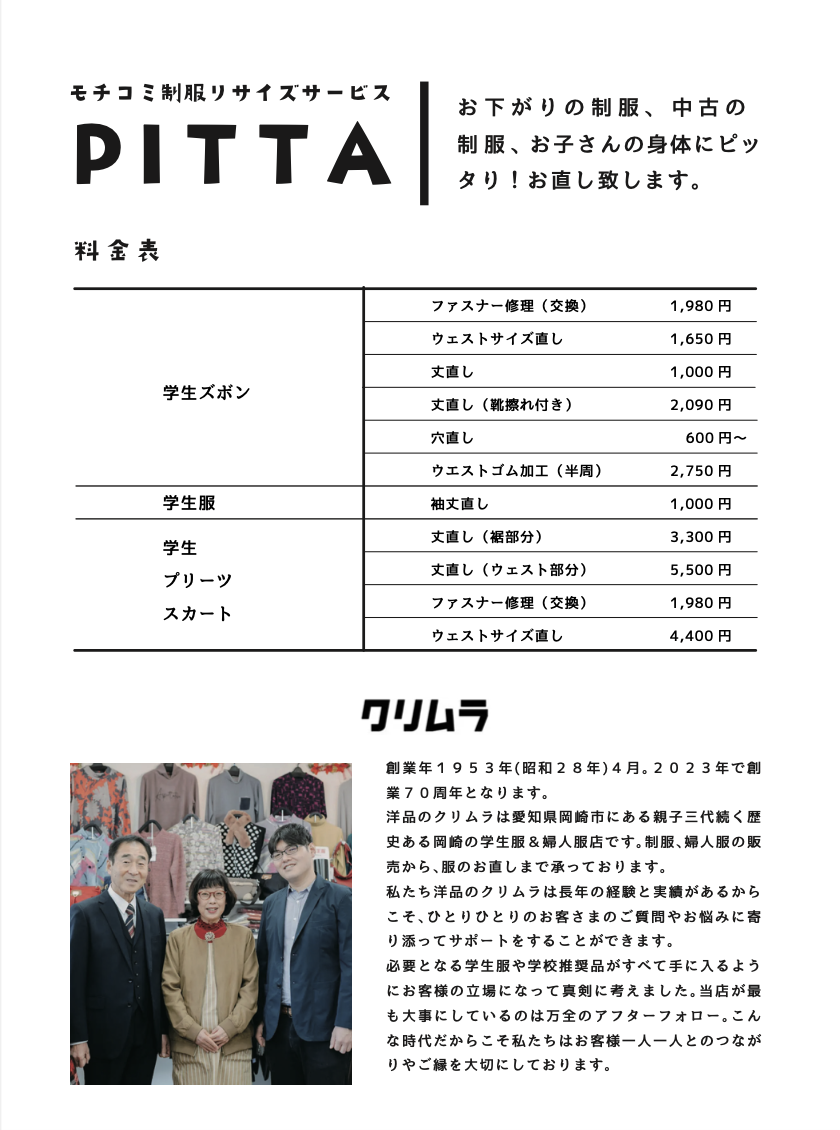 モチコミ制服リサイズサービス
PITTA

お下がりの制服、中古の制服、お子さんの身体にピッタリ！お直し致します。

料金表

| | | |
|---|---|---|
| 学生ズボン | ファスナー修理（交換） | 1,980 円 |
| | ウェストサイズ直し | 1,650 円 |
| | 丈直し | 1,000 円 |
| | 丈直し（靴擦れ付き） | 2,090 円 |
| | 穴直し | 600 円～ |
| | ウエストゴム加工（半周） | 2,750 円 |
| 学生服 | 袖丈直し | 1,000 円 |
| 学生 プリーツ スカート | 丈直し（裾部分） | 3,300 円 |
| | 丈直し（ウェスト部分） | 5,500 円 |
| | ファスナー修理（交換） | 1,980 円 |
| | ウェストサイズ直し | 4,400 円 |

クリムラ

創業年１９５３年(昭和２８年)４月。２０２３年で創業７０周年となります。
洋品のクリムラは愛知県岡崎市にある親子三代続く歴史ある岡崎の学生服＆婦人服店です。制服、婦人服の販売から、服のお直しまで承っております。
私たち洋品のクリムラは長年の経験と実績があるからこそ、ひとりひとりのお客さまのご質問やお悩みに寄り添ってサポートをすることができます。
必要となる学生服や学校推奨品がすべて手に入るようにお客様の立場になって真剣に考えました。当店が最も大事にしているのは万全のアフターフォロー。こんな時代だからこそ私たちはお客様一人一人とのつながりやご縁を大切にしております。